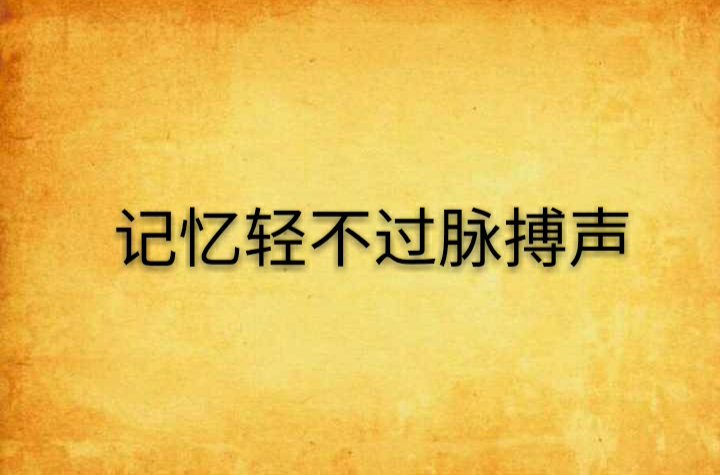 记忆轻不过脉搏声